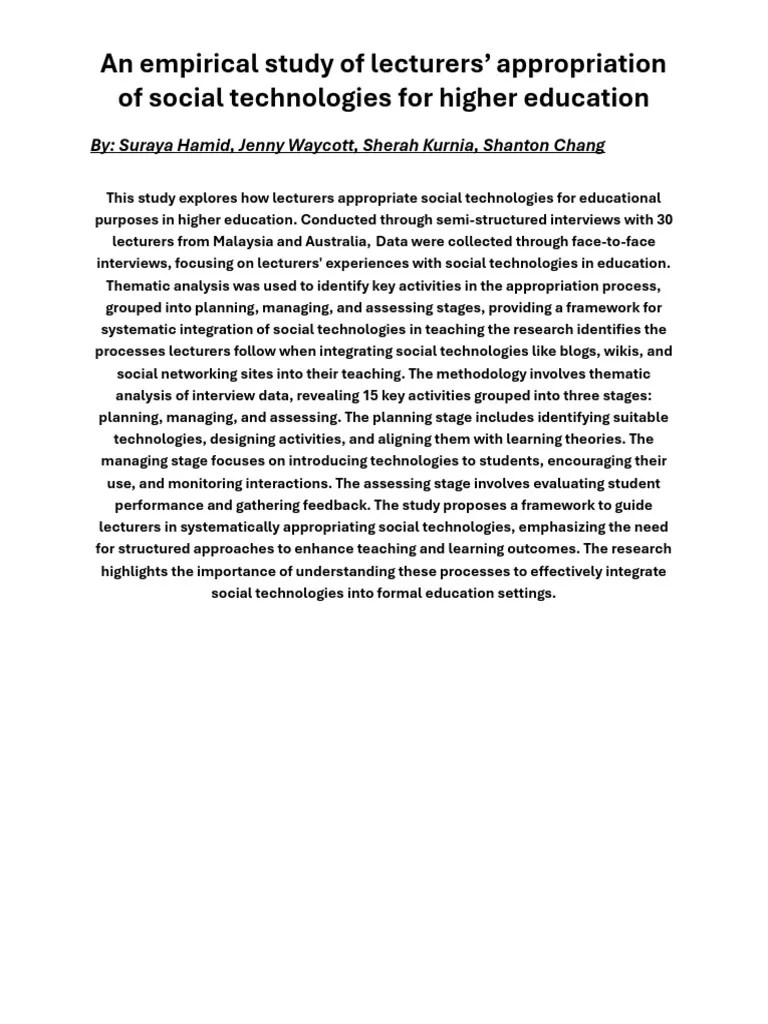 An empirical study of lecturers' appropriation of social technologies for higher education

By: Suraya Hamid, Jenny Waycott, Sherah Kurnia, Shanton Chang

This study explores how lecturers appropriate social technologies for educational purposes in higher education. Conducted through semi-structured interviews with 30 lecturers from Malaysia and Australia, Data were collected through face-to-face interviews, focusing on lecturers' experiences with social technologies in education. Thematic analysis was used to identify key activities in the appropriation process, grouped into planning, managing, and assessing stages, providing a framework for systematic integration of social technologies in teaching the research identifies the processes lecturers follow when integrating social technologies like blogs, wikis, and social networking sites into their teaching. The methodology involves thematic analysis of interview data, revealing 15 key activities grouped into three stages: planning, managing, and assessing. The planning stage includes identifying suitable technologies, designing activities, and aligning them with learning theories. The managing stage focuses on introducing technologies to students, encouraging their use, and monitoring interactions. The assessing stage involves evaluating student performance and gathering feedback. The study proposes a framework to guide lecturers in systematically appropriating social technologies, emphasizing the need for structured approaches to enhance teaching and learning outcomes. The research highlights the importance of understanding these processes to effectively integrate social technologies into formal education settings.